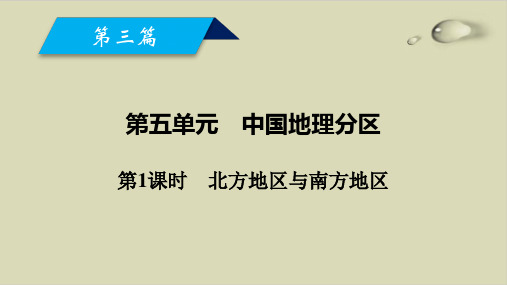 第三篇

第五单元　中国地理分区

第1课时　北方地区与南方地区